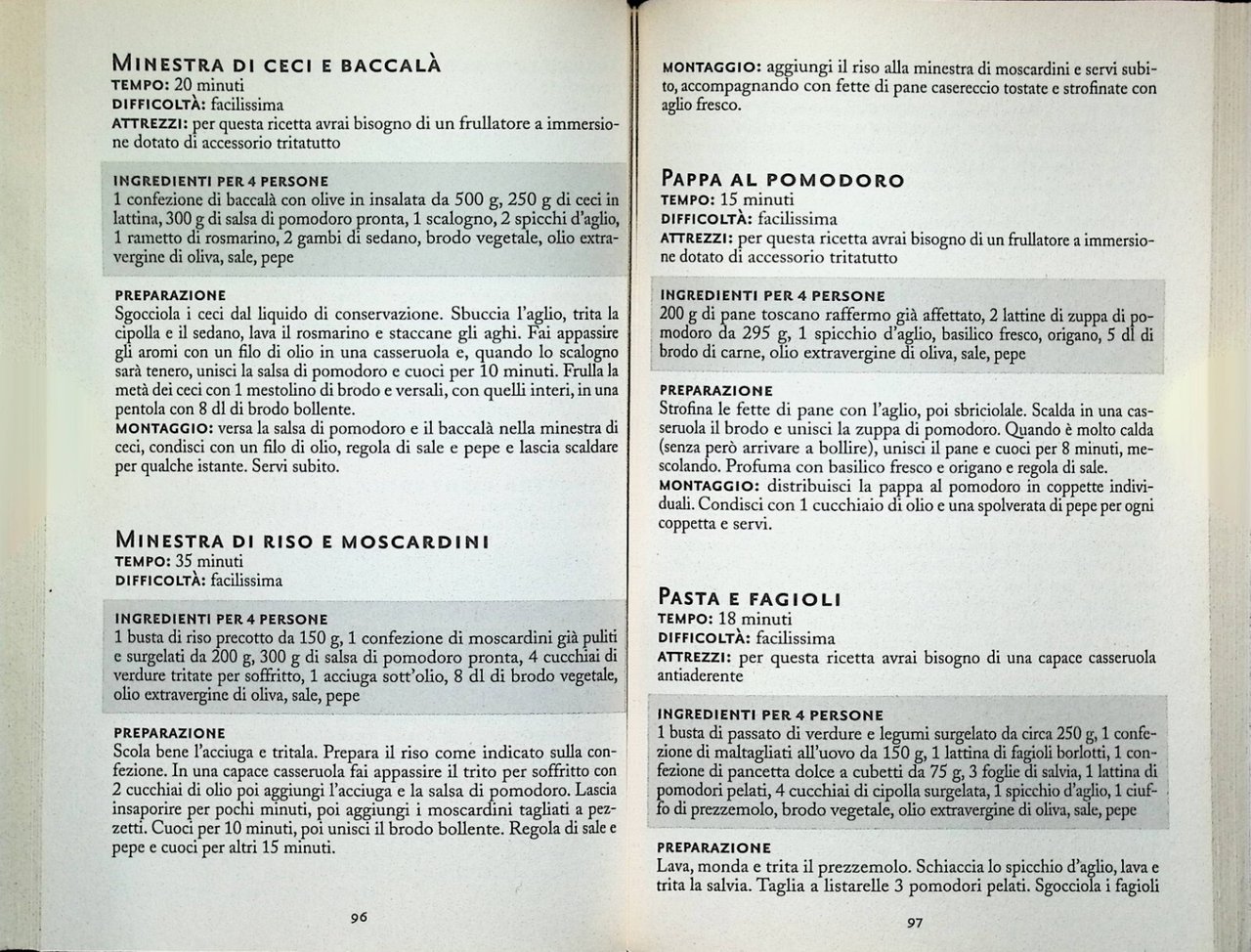 MINESTRA DI CECI E BACCALÀ
TEMPO: 20 minuti
DIFFICOLTÀ: facilissima
ATTREZZI: per questa ricetta avrai bisogno di un frullatore a immersione dotato di accessorio tritatutto

INGREDIENTI PER 4 PERSONE
1 confezione di baccalà con olive in insalata da 500 g, 250 g di ceci in lattina, 300 g di salsa di pomodoro pronta, 1 scalogno, 2 spicchi d'aglio, 1 rametto di rosmarino, 2 gambi di sedano, brodo vegetale, olio extravergine di oliva, sale, pepe

PREPARAZIONE
Sgocciola i ceci dal liquido di conservazione. Sbuccia l'aglio, trita la cipolla e il sedano, lava il rosmarino e staccane gli aghi. Fai appassire gli aromi con un filo di olio in una casseruola e, quando lo scalogno sarà tenero, unisci la salsa di pomodoro e cuoci per 10 minuti. Frulla la metà dei ceci con 1 mestolino di brodo e versali, con quelli interi, in una pentola con 8 dl di brodo bollente.
MONTAGGIO: versa la salsa di pomodoro e il baccalà nella minestra di ceci, condisci con un filo di olio, regola di sale e pepe e lascia scaldare per qualche istante. Servi subito.

MINESTRA DI RISO E MOSCARDINI
TEMPO: 35 minuti
DIFFICOLTÀ: facilissima

INGREDIENTI PER 4 PERSONE
1 busta di riso precotto da 150 g, 1 confezione di moscardini già puliti e surgelati da 200 g, 300 g di salsa di pomodoro pronta, 4 cucchiai di verdure tritate per soffritto, 1 acciuga sott'olio, 8 dl di brodo vegetale, olio extravergine di oliva, sale, pepe

PREPARAZIONE
Scola bene l'acciuga e tritala. Prepara il riso come indicato sulla confezione. In una capace casseruola fai appassire il trito per soffritto con 2 cucchiai di olio poi aggiungi l'acciuga e la salsa di pomodoro. Lascia insaporire per pochi minuti, poi aggiungi i moscardini tagliati a pezzetti. Cuoci per 10 minuti, poi unisci il brodo bollente. Regola di sale e pepe e cuoci per altri 15 minuti.

96

MONTAGGIO: aggiungi il riso alla minestra di moscardini e servi subito, accompagnando con fette di pane casereccio tostate e strofinate con aglio fresco.

PAPPA AL POMODORO
TEMPO: 15 minuti
DIFFICOLTÀ: facilissima
ATTREZZI: per questa ricetta avrai bisogno di un frullatore a immersione dotato di accessorio tritatutto

INGREDIENTI PER 4 PERSONE
200 g di pane toscano raffermo già affettato, 2 lattine di zuppa di pomodoro da 295 g, 1 spicchio d'aglio, basilico fresco, origano, 5 dl di brodo di carne, olio extravergine di oliva, sale, pepe

PREPARAZIONE
Strofina le fette di pane con l'aglio, poi sbriciolale. Scalda in una casseruola il brodo e unisci la zuppa di pomodoro. Quando è molto calda (senza però arrivare a bollire), unisci il pane e cuoci per 8 minuti, mescolando. Profuma con basilico fresco e origano e regola di sale.
MONTAGGIO: distribuisci la pappa al pomodoro in coppette individuali. Condisci con 1 cucchiaio di olio e una spolverata di pepe per ogni coppetta e servi.

PASTA E FAGIOLI
TEMPO: 18 minuti
DIFFICOLTÀ: facilissima
ATTREZZI: per questa ricetta avrai bisogno di una capace casseruola antiaderente

INGREDIENTI PER 4 PERSONE
1 busta di passato di verdure e legumi surgelato da circa 250 g, 1 confezione di maltagliati all'uovo da 150 g, 1 lattina di fagioli borlotti, 1 confezione di pancetta dolce a cubetti da 75 g, 3 foglie di salvia, 1 lattina di pomodori pelati, 4 cucchiai di cipolla surgelata, 1 spicchio d'aglio, 1 ciuffo di prezzemolo, brodo vegetale, olio extravergine di oliva, sale, pepe

PREPARAZIONE
Lava, monda e trita il prezzemolo. Schiaccia lo spicchio d'aglio, lava e trita la salvia. Taglia a listarelle 3 pomodori pelati. Sgocciola i fagioli

97